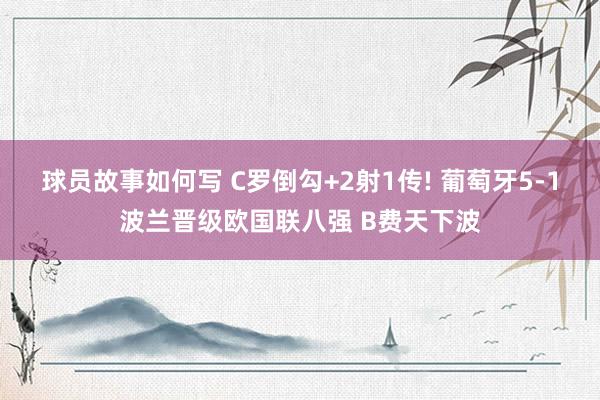 球员故事如何写 C罗倒勾+2射1传! 葡萄牙5-1波兰晋级欧国联八强 B费天下波